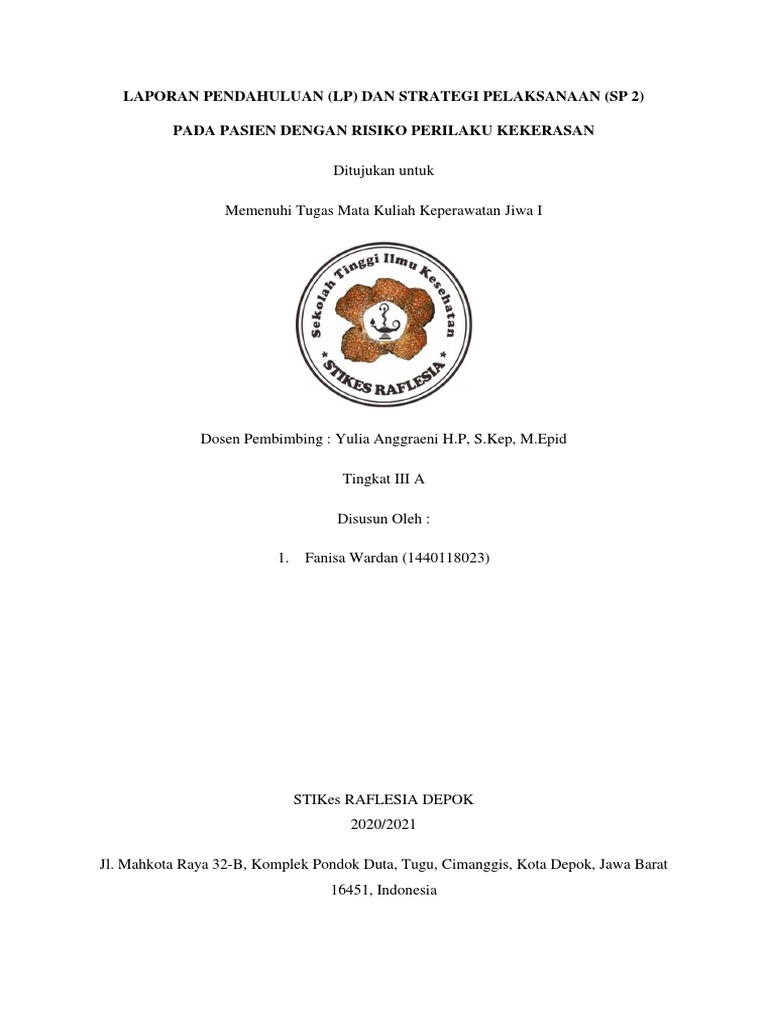 LAPORAN PENDAHULUAN (LP) DAN STRATEGI PELAKSANAAN (SP 2)

PADA PASIEN DENGAN RISIKO PERILAKU KEKERASAN

Ditujukan untuk

Memenuhi Tugas Mata Kuliah Keperawatan Jiwa I

Sekolah Tinggi Ilmu Kesehatan

* STIKES RAFLESIA *

Dosen Pembimbing : Yulia Anggraeni H.P, S.Kep, M.Epid

Tingkat III A

Disusun Oleh :

1. Fanisa Wardan (1440118023)

STIKes RAFLESIA DEPOK
2020/2021

Jl. Mahkota Raya 32-B, Komplek Pondok Duta, Tugu, Cimanggis, Kota Depok, Jawa Barat 16451, Indonesia